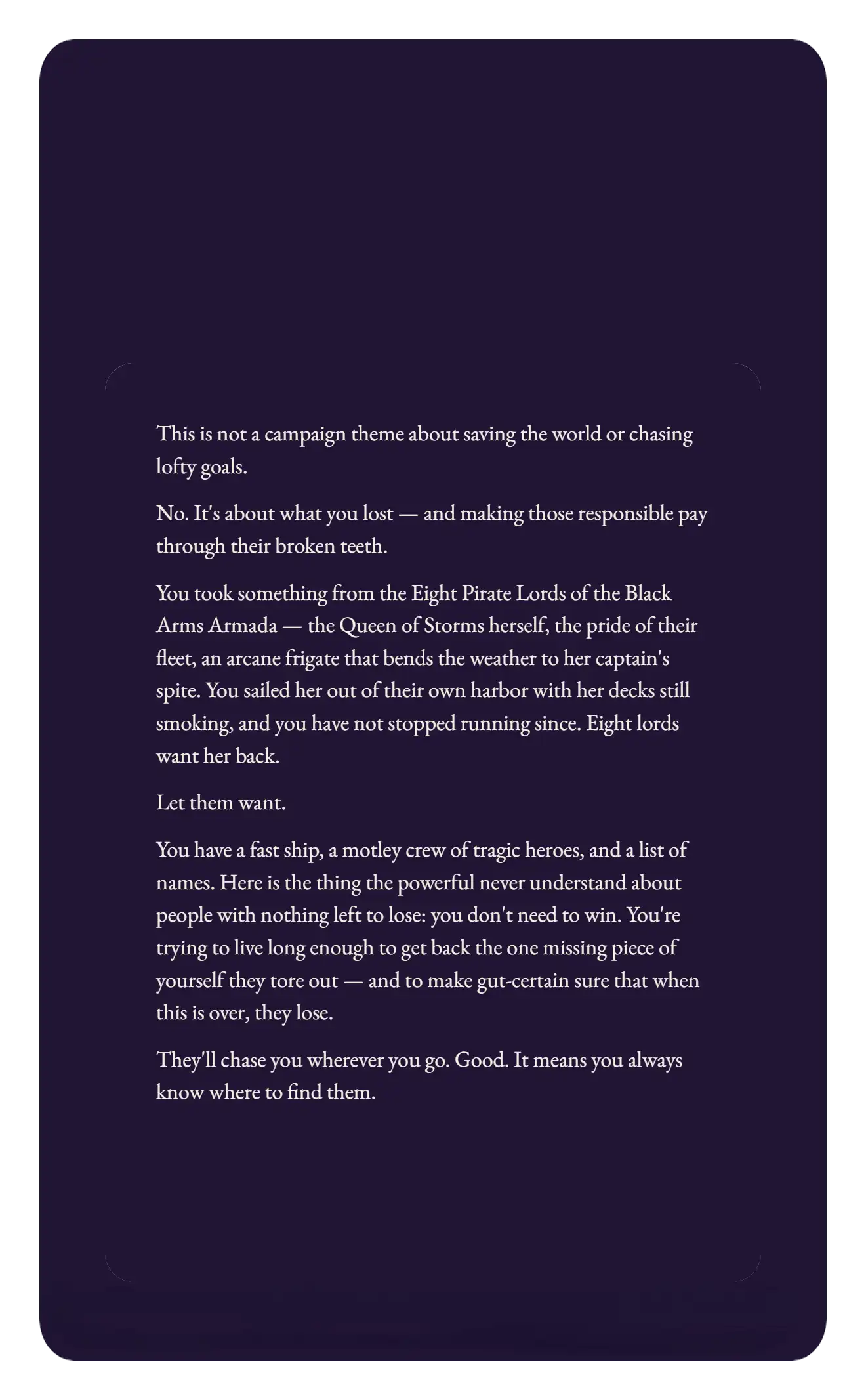 This is not a campaign theme about saving the world or chasing lofty goals.

No. It's about what you lost — and making those responsible pay through their broken teeth.

You took something from the Eight Pirate Lords of the Black Arms Armada — the Queen of Storms herself, the pride of their fleet, an arcane frigate that bends the weather to her captain's spite. You sailed her out of their own harbor with her decks still smoking, and you have not stopped running since. Eight lords want her back.

Let them want.

You have a fast ship, a motley crew of tragic heroes, and a list of names. Here is the thing the powerful never understand about people with nothing left to lose: you don't need to win. You're trying to live long enough to get back the one missing piece of yourself they tore out — and to make gut-certain sure that when this is over, they lose.

They'll chase you wherever you go. Good. It means you always know where to find them.